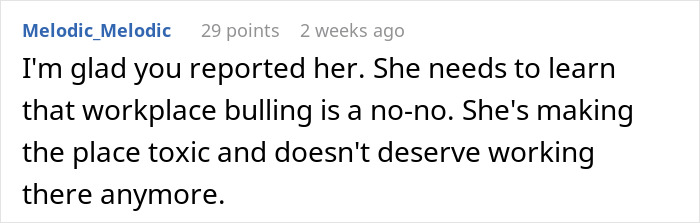 Melodic_Melodic 29 points 2 weeks ago

I'm glad you reported her. She needs to learn that workplace bulling is a no-no. She's making the place toxic and doesn't deserve working there anymore.